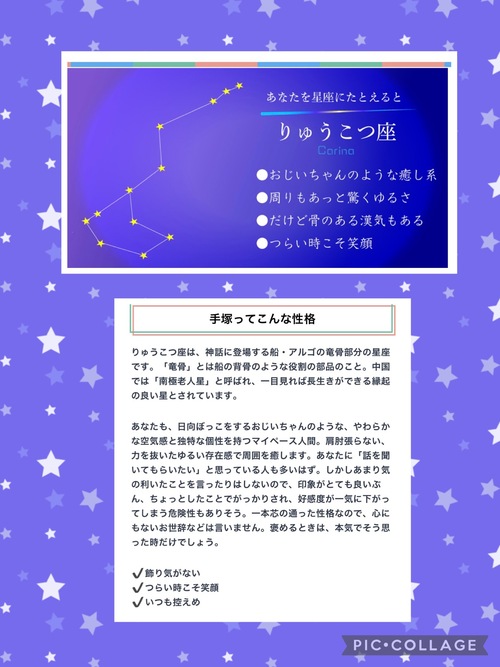 あなたを星座にたとえると

りゅうこつ座

Carina

●おじいちゃんのような癒し系
●周りもあっと驚くゆるさ
●だけど骨のある漢気もある
●つらい時こそ笑顔

手塚ってこんな性格

りゅうこつ座は、神話に登場する船・アルゴの竜骨部分の星座です。「竜骨」とは船の背骨のような役割の部品のこと。中国では「南極老人星」と呼ばれ、一目見れば長生きができる縁起の良い星とされています。

あなたも、日向ぼっこをするおじいちゃんのような、やわらかな空気感と独特な個性を持つマイペース人間。肩肘張らない、力を抜いたゆるい存在感で周囲を癒します。あなたに「話を聞いてもらいたい」と思っている人も多いはず。しかしあまり気の利いたことを言ったりはしないので、印象がとても良いぶん、ちょっとしたことでがっかりされ、好感度が一気に下がってしまう危険性もありそう。一本芯の通った性格なので、心にもないお世辞などは言いません。褒めるときは、本気でそう思った時だけでしょう。

✓飾り気がない
✓つらい時こそ笑顔
✓いつも控えめ

PIC•COLLAGE